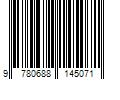 9 780688 145071